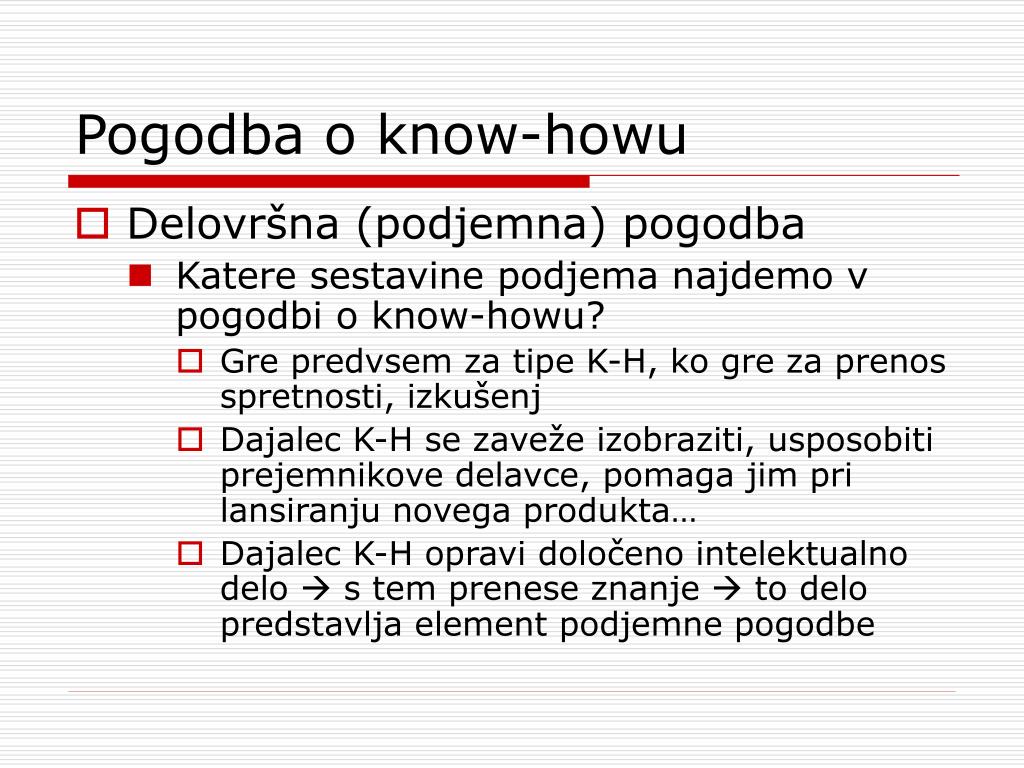 Pogodba o know-howu

Delovršna (podjemna) pogodba

Katere sestavine podjema najdemo v pogodbi o know-howu?

Gre predvsem za tipe K-H, ko gre za prenos spretnosti, izkušenj

Dajalec K-H se zaveže izobraziti, usposobiti prejemnikove delavce, pomaga jim pri lansiranju novega produkta…

Dajalec K-H opravi določeno intelektualno delo → s tem prenese znanje → to delo predstavlja element podjemne pogodbe